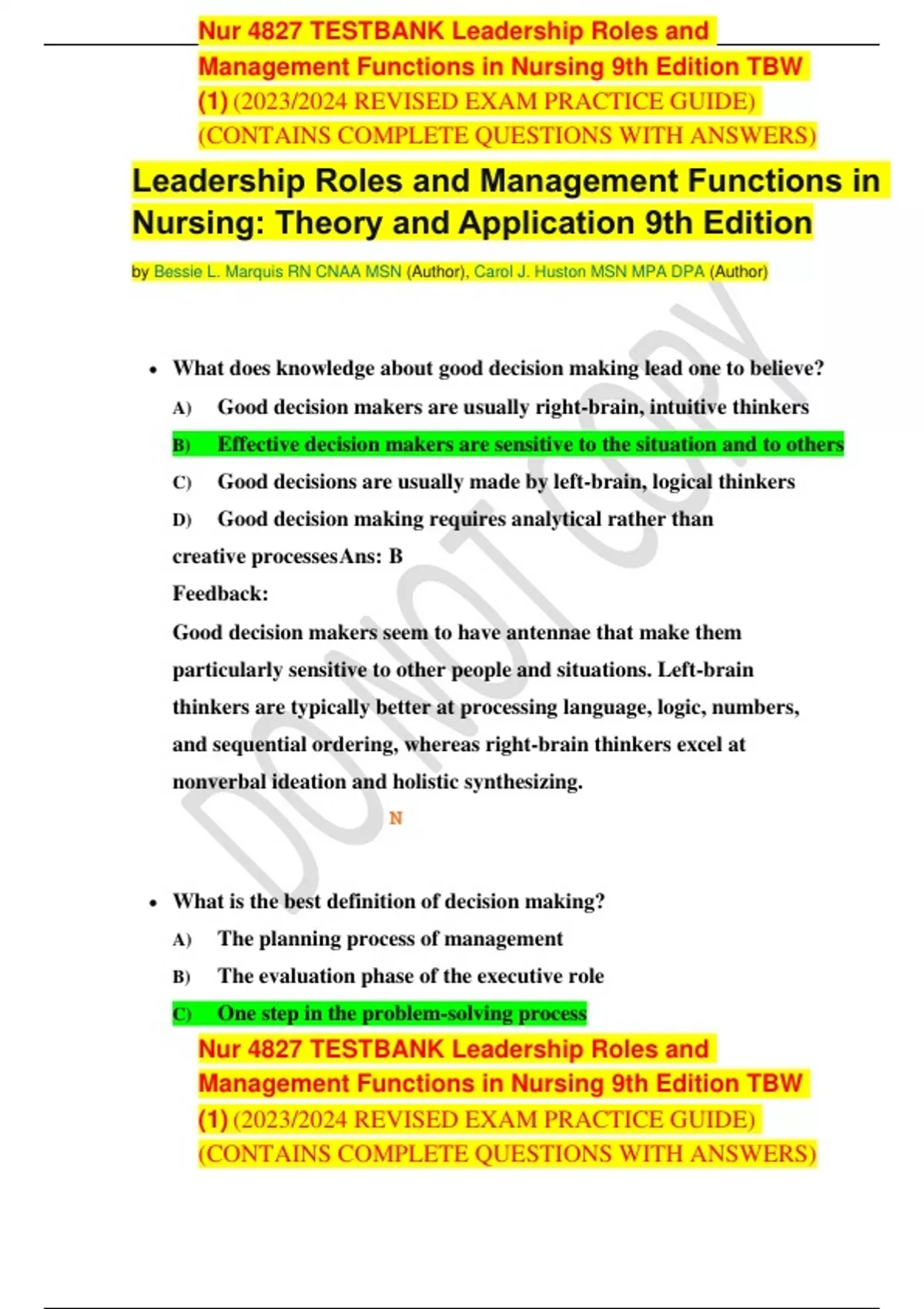 Nur 4827 TESTBANK Leadership Roles and Management Functions in Nursing 9th Edition TBW (1) (2023/2024 REVISED EXAM PRACTICE GUIDE) (CONTAINS COMPLETE QUESTIONS WITH ANSWERS)

Leadership Roles and Management Functions in Nursing: Theory and Application 9th Edition

by Bessie L. Marquis RN CNAA MSN (Author), Carol J. Huston MSN MPA DPA (Author)

DO NOT COPY

• What does knowledge about good decision making lead one to believe?

A) Good decision makers are usually right-brain, intuitive thinkers

B) Effective decision makers are sensitive to the situation and to others

C) Good decisions are usually made by left-brain, logical thinkers

D) Good decision making requires analytical rather than creative processesAns: B

Feedback:

Good decision makers seem to have antennae that make them particularly sensitive to other people and situations. Left-brain thinkers are typically better at processing language, logic, numbers, and sequential ordering, whereas right-brain thinkers excel at nonverbal ideation and holistic synthesizing.

N

• What is the best definition of decision making?

A) The planning process of management

B) The evaluation phase of the executive role

C) One step in the problem-solving process

Nur 4827 TESTBANK Leadership Roles and Management Functions in Nursing 9th Edition TBW (1) (2023/2024 REVISED EXAM PRACTICE GUIDE) (CONTAINS COMPLETE QUESTIONS WITH ANSWERS)